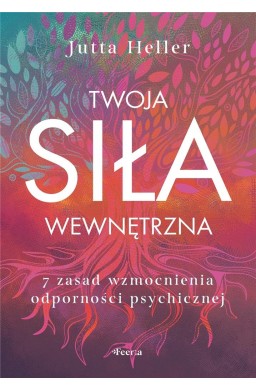 Jutta Heller

TWOJA
SIŁA
WEWNĘTRZNA

7 zasad wzmocnienia odporności psychicznej

Feeria